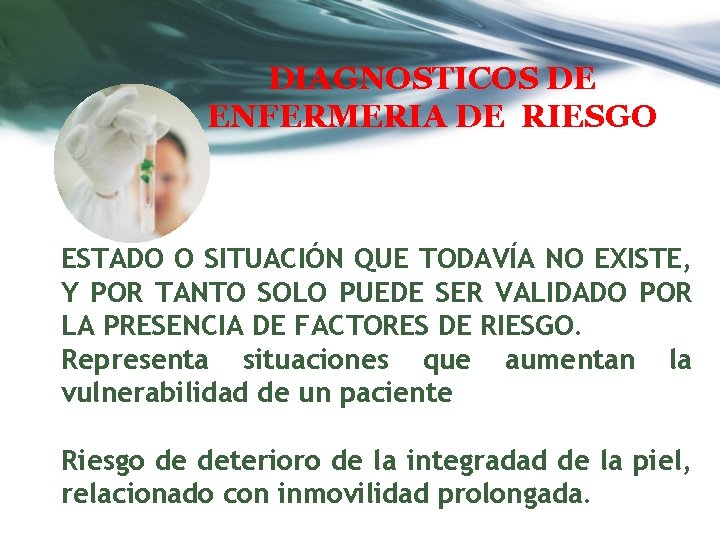 DIAGNOSTICOS DE ENFERMERIA DE RIESGO

ESTADO O SITUACIÓN QUE TODAVÍA NO EXISTE, Y POR TANTO SOLO PUEDE SER VALIDADO POR LA PRESENCIA DE FACTORES DE RIESGO.
Representa situaciones que aumentan la vulnerabilidad de un paciente

Riesgo de deterioro de la integradad de la piel, relacionado con inmovilidad prolongada.